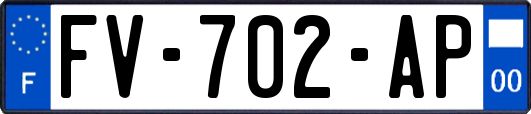 F
FV-702-AP
00